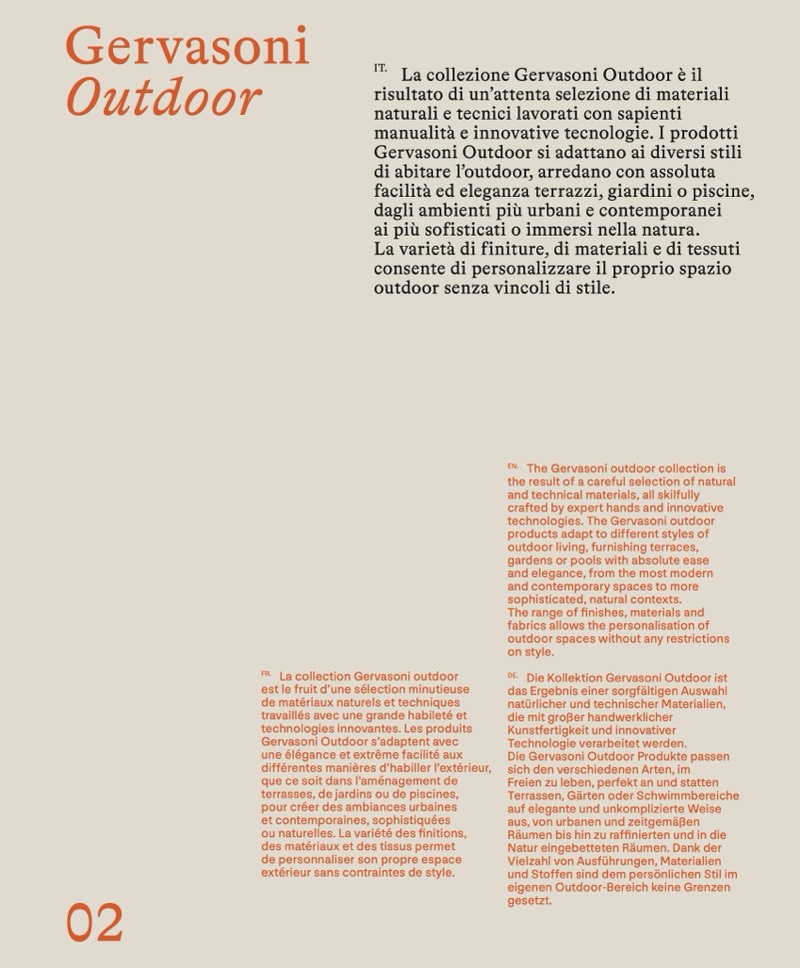 Gervasoni
Outdoor

IT. La collezione Gervasoni Outdoor è il risultato di un'attenta selezione di materiali naturali e tecnici lavorati con sapienti manualità e innovative tecnologie. I prodotti Gervasoni Outdoor si adattano ai diversi stili di abitare l'outdoor, arredano con assoluta facilità ed eleganza terrazzi, giardini o piscine, dagli ambienti più urbani e contemporanei ai più sofisticati o immersi nella natura.
La varietà di finiture, di materiali e di tessuti consente di personalizzare il proprio spazio outdoor senza vincoli di stile.

EN. The Gervasoni outdoor collection is the result of a careful selection of natural and technical materials, all skilfully crafted by expert hands and innovative technologies. The Gervasoni outdoor products adapt to different styles of outdoor living, furnishing terraces, gardens or pools with absolute ease and elegance, from the most modern and contemporary spaces to more sophisticated, natural contexts.
The range of finishes, materials and fabrics allows the personalisation of outdoor spaces without any restrictions on style.

FR. La collection Gervasoni outdoor est le fruit d'une sélection minutieuse de matériaux naturels et techniques travaillés avec une grande habileté et technologies innovantes. Les produits Gervasoni Outdoor s'adaptent avec une élégance et extrême facilité aux différentes manières d'habiller l'extérieur, que ce soit dans l'aménagement de terrasses, de jardins ou de piscines, pour créer des ambiances urbaines et contemporaines, sophistiquées ou naturelles. La variété des finitions, des matériaux et des tissus permet de personnaliser son propre espace extérieur sans contraintes de style.

DE. Die Kollektion Gervasoni Outdoor ist das Ergebnis einer sorgfältigen Auswahl natürlicher und technischer Materialien, die mit großer handwerklicher Kunstfertigkeit und innovativer Technologie verarbeitet werden.
Die Gervasoni Outdoor Produkte passen sich den verschiedenen Arten, im Freien zu leben, perfekt an und statten Terrassen, Gärten oder Schwimmbereiche auf elegante und unkomplizierte Weise aus, von urbanen und zeitgemäßen Räumen bis hin zu raffinierten und in die Natur eingebetteten Räumen. Dank der Vielzahl von Ausführungen, Materialien und Stoffen sind dem persönlichen Stil im eigenen Outdoor-Bereich keine Grenzen gesetzt.

02